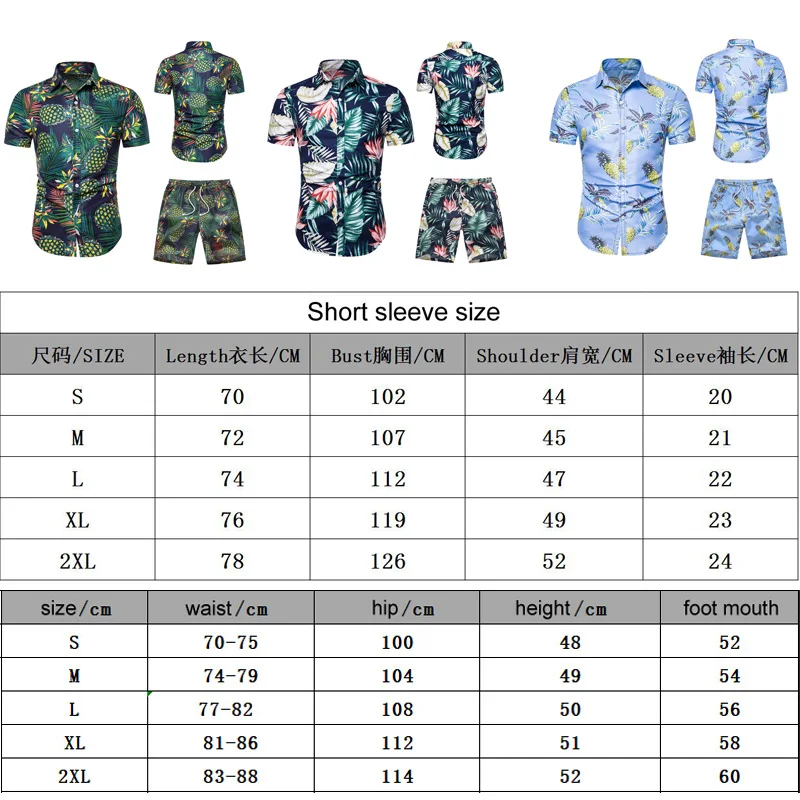 Short sleeve size

| 尺码/SIZE | Length衣长/CM | Bust胸围/CM | Shoulder肩宽/CM | Sleeve袖长/CM |
|---|---|---|---|---|
| S | 70 | 102 | 44 | 20 |
| M | 72 | 107 | 45 | 21 |
| L | 74 | 112 | 47 | 22 |
| XL | 76 | 119 | 49 | 23 |
| 2XL | 78 | 126 | 52 | 24 |

| size/cm | waist/cm | hip/cm | height/cm | foot mouth |
|---|---|---|---|---|
| S | 70-75 | 100 | 48 | 52 |
| M | 74-79 | 104 | 49 | 54 |
| L | 77-82 | 108 | 50 | 56 |
| XL | 81-86 | 112 | 51 | 58 |
| 2XL | 83-88 | 114 | 52 | 60 |